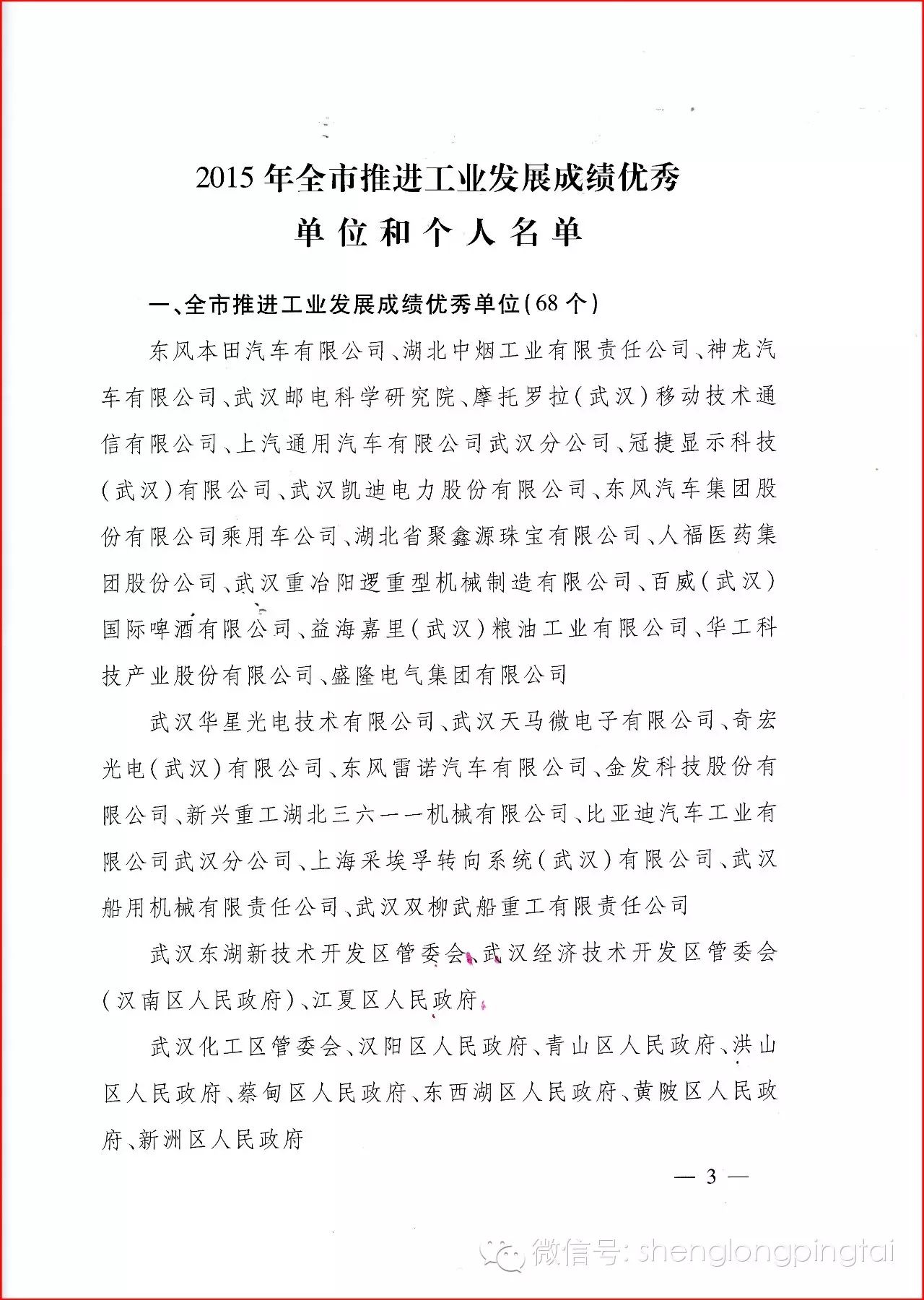 2015年全市推进工业发展成绩优秀
单位和个人名单

一、全市推进工业发展成绩优秀单位(68个)

东风本田汽车有限公司、湖北中烟工业有限责任公司、神龙汽车有限公司、武汉邮电科学研究院、摩托罗拉(武汉)移动技术通信有限公司、上汽通用汽车有限公司武汉分公司、冠捷显示科技(武汉)有限公司、武汉凯迪电力股份有限公司、东风汽车集团股份有限公司乘用车公司、湖北省聚鑫源珠宝有限公司、人福医药集团股份公司、武汉重冶阳逻重型机械制造有限公司、百威(武汉)国际啤酒有限公司、益海嘉里(武汉)粮油工业有限公司、华工科技产业股份有限公司、盛隆电气集团有限公司

武汉华星光电技术有限公司、武汉天马微电子有限公司、奇宏光电(武汉)有限公司、东风雷诺汽车有限公司、金发科技股份有限公司、新兴重工湖北三六一一机械有限公司、比亚迪汽车工业有限公司武汉分公司、上海采埃孚转向系统(武汉)有限公司、武汉船用机械有限责任公司、武汉双柳武船重工有限责任公司

武汉东湖新技术开发区管委会、武汉经济技术开发区管委会(汉南区人民政府)、江夏区人民政府

武汉化工区管委会、汉阳区人民政府、青山区人民政府、洪山区人民政府、蔡甸区人民政府、东西湖区人民政府、黄陂区人民政府、新洲区人民政府

— 3 —

微信号: shenglongpingtai